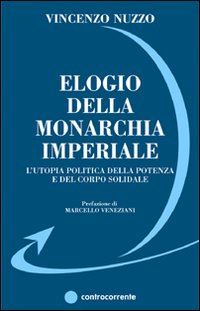 VINCENZO NUZZO

ELOGIO DELLA MONARCHIA IMPERIALE

L'UTOPIA POLITICA DELLA POTENZA E DEL CORPO SOLIDALE

Prefazione di
MARCELLO VENEZIANI

controcorrente